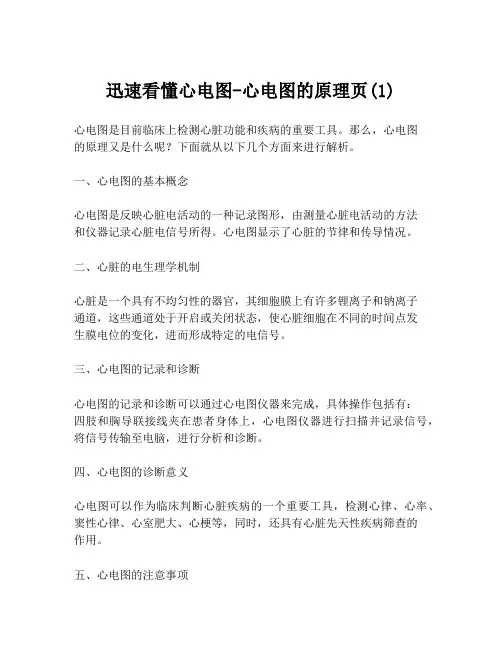 迅速看懂心电图-心电图的原理页(1)

心电图是目前临床上检测心脏功能和疾病的重要工具。那么，心电图的原理又是什么呢？下面就从以下几个方面来进行解析。

一、心电图的基本概念

心电图是反映心脏电活动的一种记录图形，由测量心脏电活动的方法和仪器记录心脏电信号所得。心电图显示了心脏的节律和传导情况。

二、心脏的电生理学机制

心脏是一个具有不均匀性的器官，其细胞膜上有许多锂离子和钠离子通道，这些通道处于开启或关闭状态，使心脏细胞在不同的时间点发生膜电位的变化，进而形成特定的电信号。

三、心电图的记录和诊断

心电图的记录和诊断可以通过心电图仪器来完成，具体操作包括有：四肢和胸导联接线夹在患者身体上，心电图仪器进行扫描并记录信号，将信号传输至电脑，进行分析和诊断。

四、心电图的诊断意义

心电图可以作为临床判断心脏疾病的一个重要工具，检测心律、心率、窦性心律、心室肥大、心梗等，同时，还具有心脏先天性疾病筛查的作用。

五、心电图的注意事项